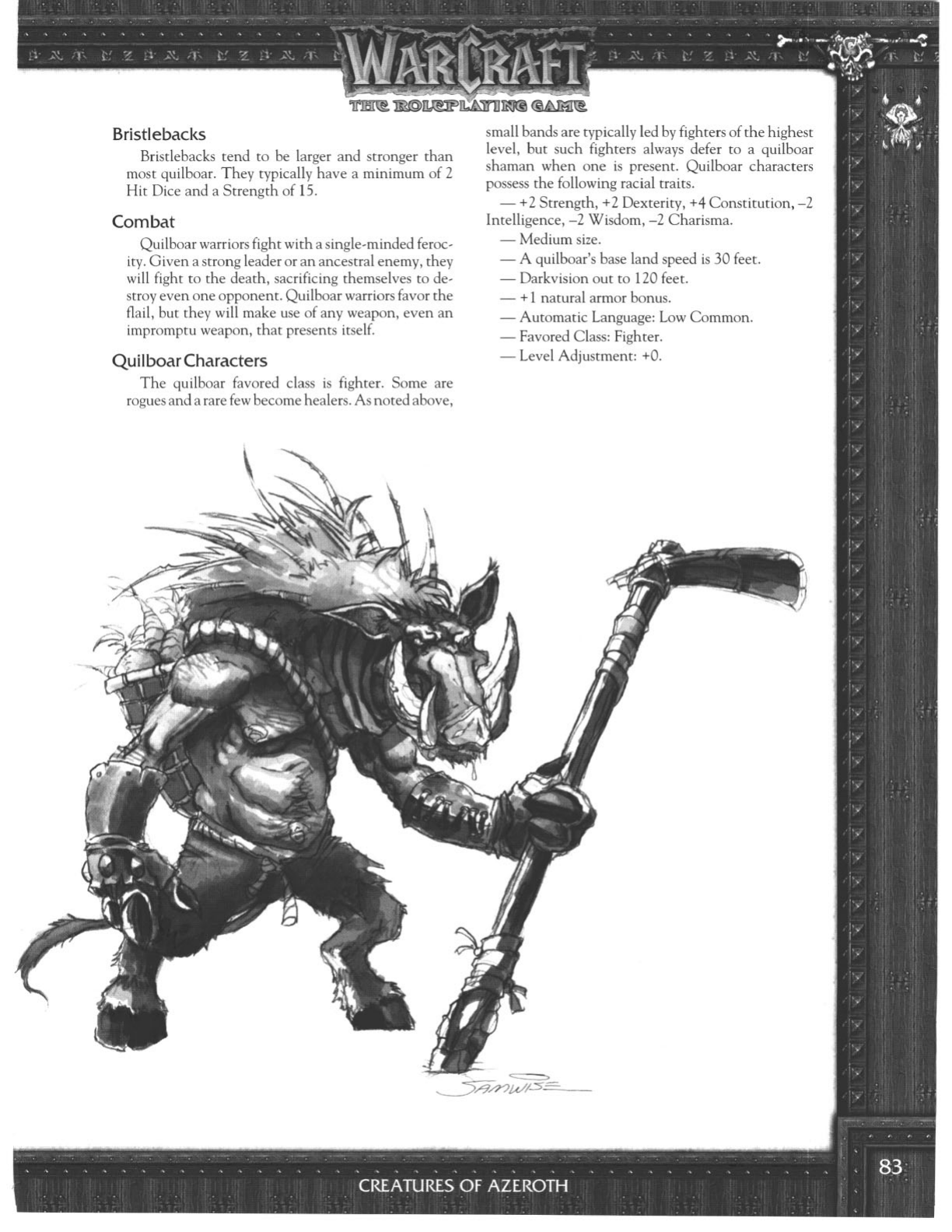 WARCRAFT
THE ROLEPLAYING GAME

Bristlebacks

Bristlebacks tend to be larger and stronger than most quilboar. They typically have a minimum of 2 Hit Dice and a Strength of 15.

Combat

Quilboar warriors fight with a single-minded ferocity. Given a strong leader or an ancestral enemy, they will fight to the death, sacrificing themselves to destroy even one opponent. Quilboar warriors favor the flail, but they will make use of any weapon, even an impromptu weapon, that presents itself.

Quilboar Characters

The quilboar favored class is fighter. Some are rogues and a rare few become healers. As noted above, small bands are typically led by fighters of the highest level, but such fighters always defer to a quilboar shaman when one is present. Quilboar characters possess the following racial traits.

— +2 Strength, +2 Dexterity, +4 Constitution, –2 Intelligence, –2 Wisdom, –2 Charisma.

— Medium size.

— A quilboar's base land speed is 30 feet.

— Darkvision out to 120 feet.

— +1 natural armor bonus.

— Automatic Language: Low Common.

— Favored Class: Fighter.

— Level Adjustment: +0.

SAMWISE

CREATURES OF AZEROTH

83